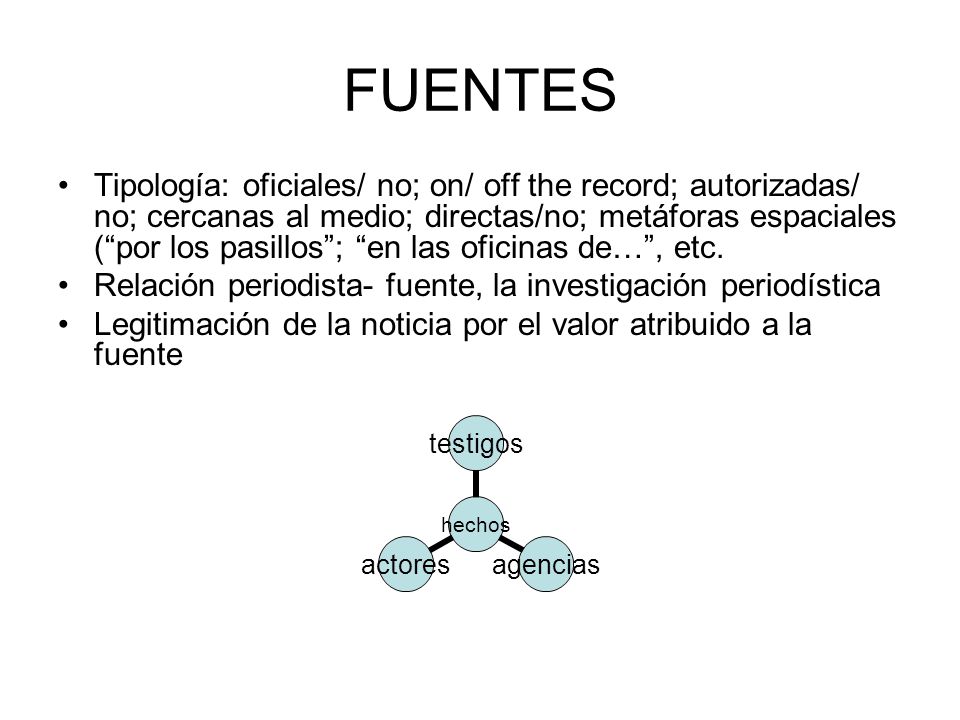 FUENTES

• Tipología: oficiales/ no; on/ off the record; autorizadas/ no; cercanas al medio; directas/no; metáforas espaciales (“por los pasillos”; “en las oficinas de…”, etc.
• Relación periodista- fuente, la investigación periodística
• Legitimación de la noticia por el valor atribuido a la fuente

testigos
hechos
actores
agencias